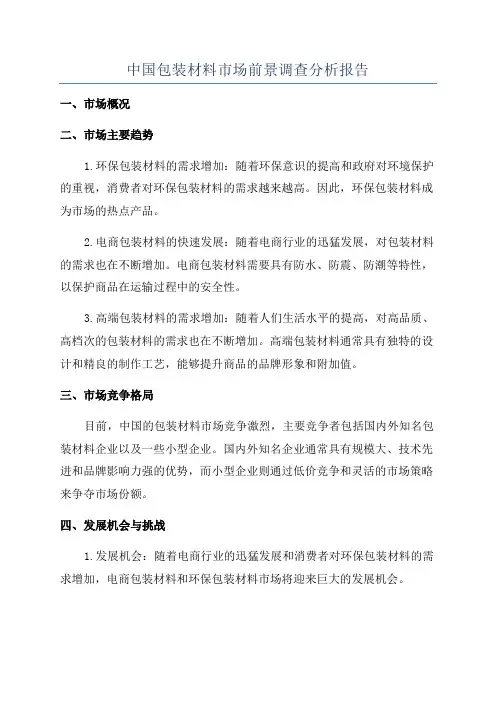 中国包装材料市场前景调查分析报告

一、市场概况

二、市场主要趋势

1.环保包装材料的需求增加：随着环保意识的提高和政府对环境保护的重视，消费者对环保包装材料的需求越来越高。因此，环保包装材料成为市场的热点产品。

2.电商包装材料的快速发展：随着电商行业的迅猛发展，对包装材料的需求也在不断增加。电商包装材料需要具有防水、防震、防潮等特性，以保护商品在运输过程中的安全性。

3.高端包装材料的需求增加：随着人们生活水平的提高，对高品质、高档次的包装材料的需求也在不断增加。高端包装材料通常具有独特的设计和精良的制作工艺，能够提升商品的品牌形象和附加值。

三、市场竞争格局

目前，中国的包装材料市场竞争激烈，主要竞争者包括国内外知名包装材料企业以及一些小型企业。国内外知名企业通常具有规模大、技术先进和品牌影响力强的优势，而小型企业则通过低价竞争和灵活的市场策略来争夺市场份额。

四、发展机会与挑战

1.发展机会：随着电商行业的迅猛发展和消费者对环保包装材料的需求增加，电商包装材料和环保包装材料市场将迎来巨大的发展机会。